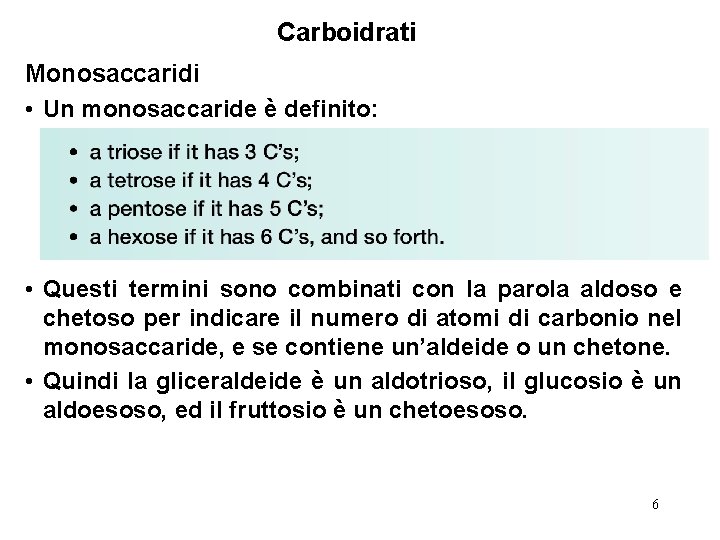 Carboidrati

Monosaccaridi

• Un monosaccaride è definito:

• a triose if it has 3 C's;
• a tetrose if it has 4 C's;
• a pentose if it has 5 C's;
• a hexose if it has 6 C's, and so forth.

• Questi termini sono combinati con la parola aldoso e chetoso per indicare il numero di atomi di carbonio nel monosaccaride, e se contiene un'aldeide o un chetone.

• Quindi la gliceraldeide è un aldotrioso, il glucosio è un aldoesoso, ed il fruttosio è un chetoesoso.

6